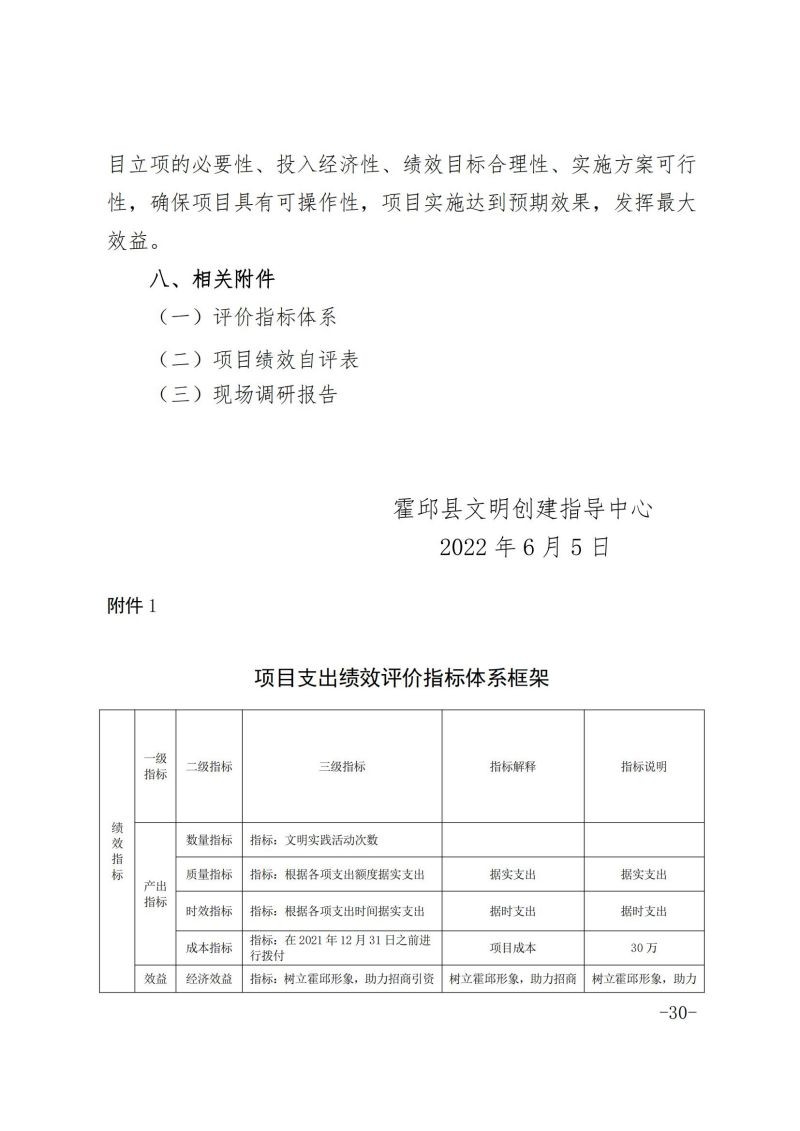 目立项的必要性、投入经济性、绩效目标合理性、实施方案可行性，确保项目具有可操作性，项目实施达到预期效果，发挥最大效益。

八、相关附件

（一）评价指标体系

（二）项目绩效自评表

（三）现场调研报告

霍邱县文明创建指导中心
2022 年 6 月 5 日

附件 1

项目支出绩效评价指标体系框架

| 绩效指标 | 一级指标 | 二级指标 | 三级指标 | 指标解释 | 指标说明 |
|---|---|---|---|---|---|
| | 产出指标 | 数量指标 | 指标：文明实践活动次数 | | |
| | | 质量指标 | 指标：根据各项支出额度据实支出 | 据实支出 | 据实支出 |
| | | 时效指标 | 指标：根据各项支出时间据实支出 | 据时支出 | 据时支出 |
| | | 成本指标 | 指标：在 2021 年 12 月 31 日之前进行拨付 | 项目成本 | 30 万 |
| | 效益 | 经济效益 | 指标：树立霍邱形象，助力招商引资 | 树立霍邱形象，助力招商 | 树立霍邱形象，助力 |

-30-